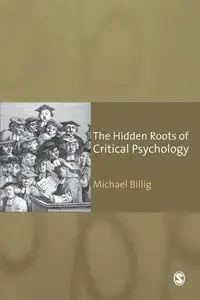 The Hidden Roots of Critical Psychology

Michael Billig

S